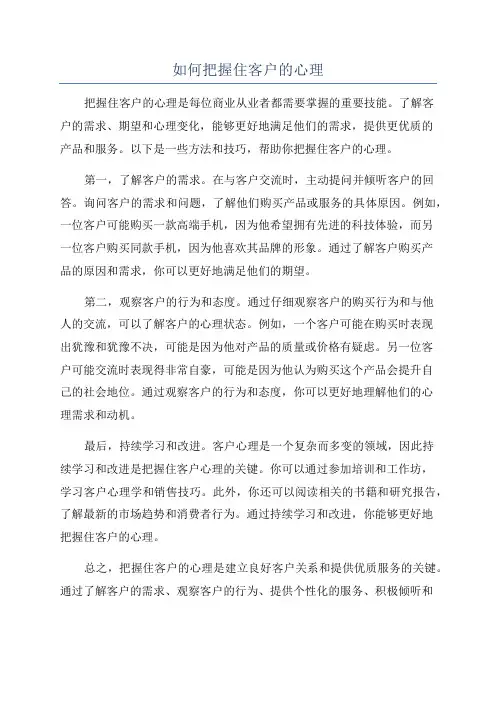 如何把握住客户的心理

把握住客户的心理是每位商业从业者都需要掌握的重要技能。了解客户的需求、期望和心理变化，能够更好地满足他们的需求，提供更优质的产品和服务。以下是一些方法和技巧，帮助你把握住客户的心理。

第一，了解客户的需求。在与客户交流时，主动提问并倾听客户的回答。询问客户的需求和问题，了解他们购买产品或服务的具体原因。例如，一位客户可能购买一款高端手机，因为他希望拥有先进的科技体验，而另一位客户购买同款手机，因为他喜欢其品牌的形象。通过了解客户购买产品的原因和需求，你可以更好地满足他们的期望。

第二，观察客户的行为和态度。通过仔细观察客户的购买行为和与他人的交流，可以了解客户的心理状态。例如，一个客户可能在购买时表现出犹豫和犹豫不决，可能是因为他对产品的质量或价格有疑虑。另一位客户可能交流时表现得非常自豪，可能是因为他认为购买这个产品会提升自己的社会地位。通过观察客户的行为和态度，你可以更好地理解他们的心理需求和动机。

最后，持续学习和改进。客户心理是一个复杂而多变的领域，因此持续学习和改进是把握住客户心理的关键。你可以通过参加培训和工作坊，学习客户心理学和销售技巧。此外，你还可以阅读相关的书籍和研究报告，了解最新的市场趋势和消费者行为。通过持续学习和改进，你能够更好地把握住客户的心理。

总之，把握住客户的心理是建立良好客户关系和提供优质服务的关键。通过了解客户的需求、观察客户的行为、提供个性化的服务、积极倾听和